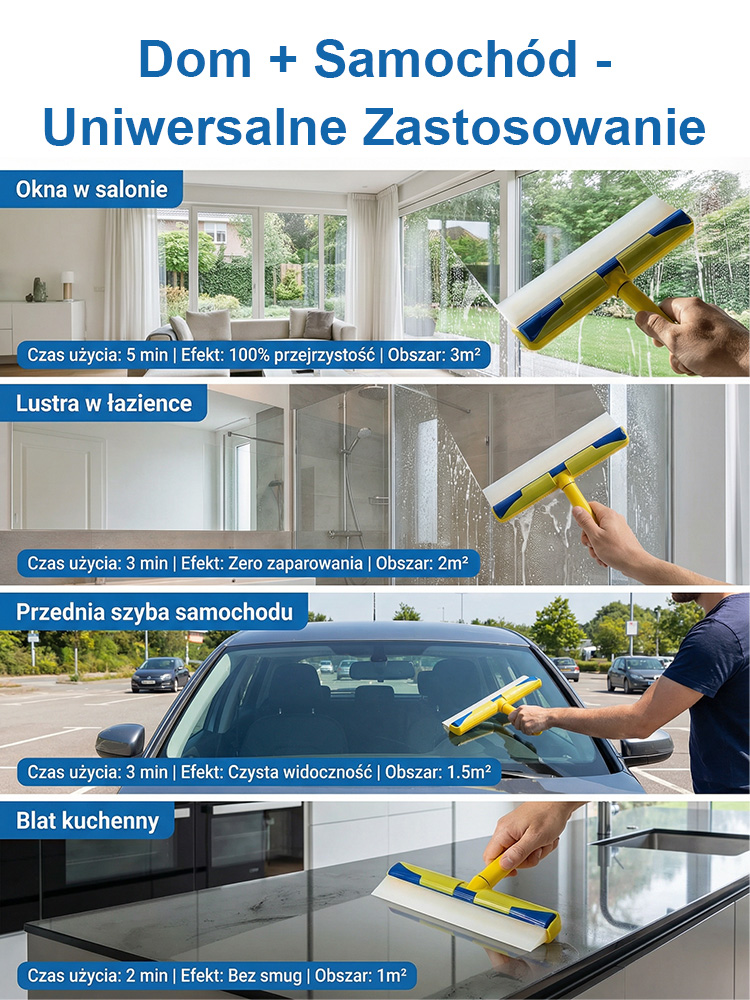 Dom + Samochód - Uniwersalne Zastosowanie

Okna w salonie

Czas użycia: 5 min | Efekt: 100% przejrzystość | Obszar: 3m²

Lustra w łazience

Czas użycia: 3 min | Efekt: Zero zaparowania | Obszar: 2m²

Przednia szyba samochodu

Czas użycia: 3 min | Efekt: Czysta widoczność | Obszar: 1.5m²

Blat kuchenny

Czas użycia: 2 min | Efekt: Bez smug | Obszar: 1m²